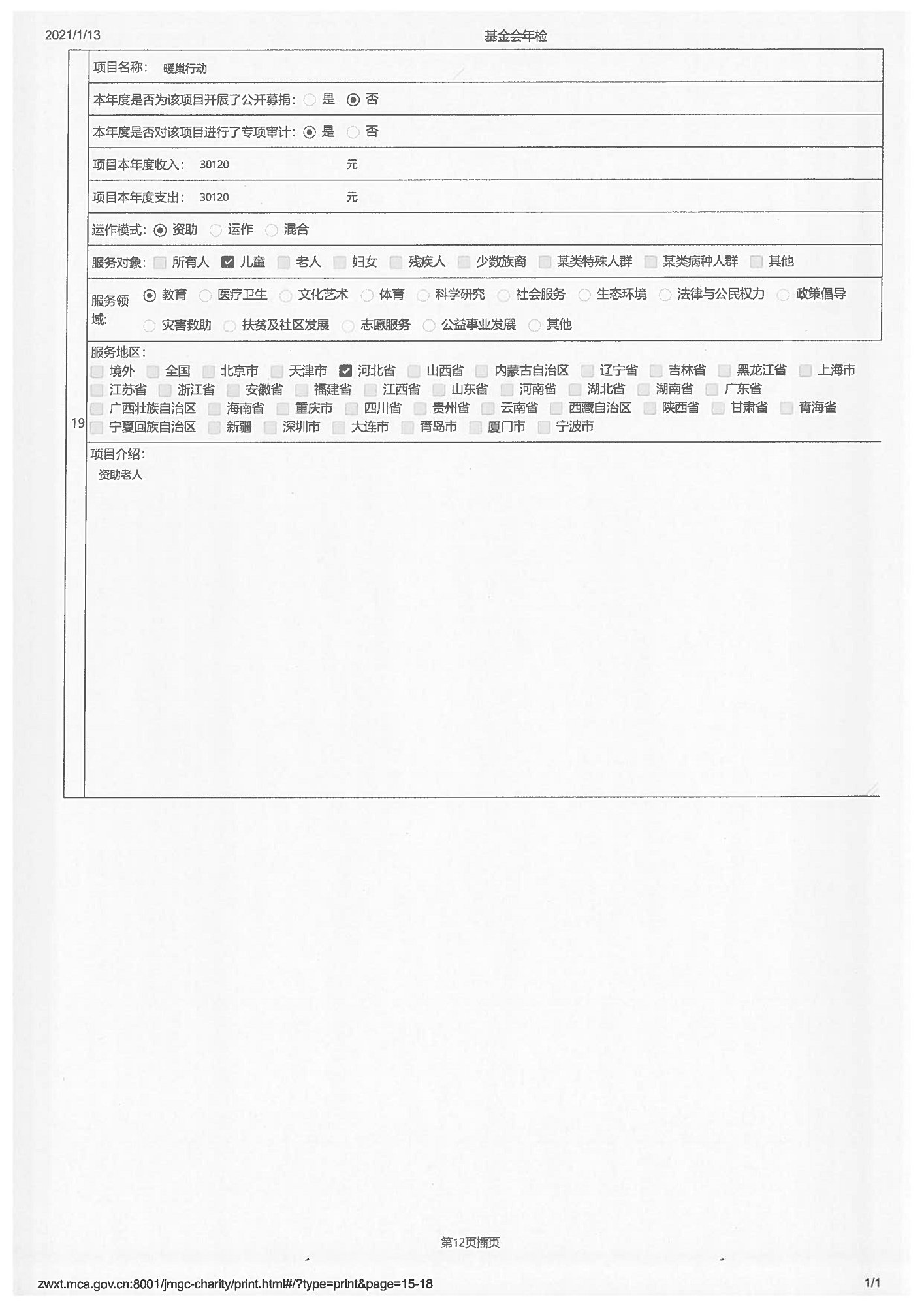 2021/1/13 基金会年检

19

项目名称: 暖巢行动

本年度是否为该项目开展了公开募捐: 是 否

本年度是否对该项目进行了专项审计: 是 否

项目本年度收入: 30120 元

项目本年度支出: 30120 元

运作模式: 资助 运作 混合

服务对象: 所有人 儿童 老人 妇女 残疾人 少数族裔 某类特殊人群 某类病种人群 其他

服务领域: 教育 医疗卫生 文化艺术 体育 科学研究 社会服务 生态环境 法律与公民权力 政策倡导 灾害救助 扶贫及社区发展 志愿服务 公益事业发展 其他

服务地区:
境外 全国 北京市 天津市 河北省 山西省 内蒙古自治区 辽宁省 吉林省 黑龙江省 上海市 江苏省 浙江省 安徽省 福建省 江西省 山东省 河南省 湖北省 湖南省 广东省 广西壮族自治区 海南省 重庆市 四川省 贵州省 云南省 西藏自治区 陕西省 甘肃省 青海省 宁夏回族自治区 新疆 深圳市 大连市 青岛市 厦门市 宁波市

项目介绍:
资助老人

第12页插页

zwxt.mca.gov.cn:8001/jmgc-charity/print.html#/?type=print&page=15-18 1/1